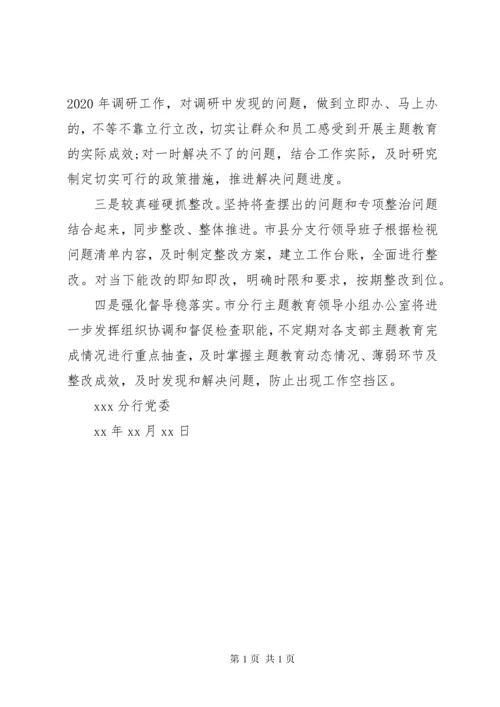 2020 年调研工作，对调研中发现的问题，做到立即办、马上办的，不等不靠立行立改，切实让群众和员工感受到开展主题教育的实际成效；对一时解决不了的问题，结合工作实际，及时研究制定切实可行的政策措施，推进解决问题进度。

三是较真碰硬抓整改。坚持将查摆出的问题和专项整治问题结合起来，同步整改、整体推进。市县分支行领导班子根据检视问题清单内容，及时制定整改方案，建立工作台账，全面进行整改。对当下能改的即知即改，明确时限和要求，按期整改到位。

四是强化督导稳落实。市分行主题教育领导小组办公室将进一步发挥组织协调和督促检查职能，不定期对各支部主题教育完成情况进行重点抽查，及时掌握主题教育动态情况、薄弱环节及整改成效，及时发现和解决问题，防止出现工作空挡区。

xxx 分行党委

xx 年 xx 月 xx 日

第 1 页 共 1 页